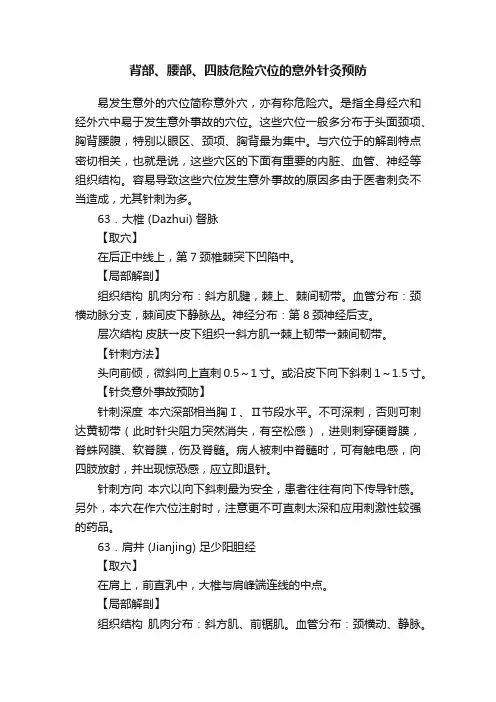 背部、腰部、四肢危险穴位的意外针灸预防

易发生意外的穴位简称意外穴，亦有称危险穴。是指全身经穴和经外穴中易于发生意外事故的穴位。这些穴位一般多分布于头面颈项、胸背腰腹，特别以眼区、颈项、胸背最为集中。与穴位于的解剖特点密切相关，也就是说，这些穴区的下面有重要的内脏、血管、神经等组织结构。容易导致这些穴位发生意外事故的原因多由于医者刺灸不当造成，尤其针刺为多。

63．大椎 (Dazhui) 督脉

【取穴】

在后正中线上，第 7 颈椎棘突下凹陷中。

【局部解剖】

组织结构 肌肉分布：斜方肌腱，棘上、棘间韧带。血管分布：颈横动脉分支，棘间皮下静脉丛。神经分布：第 8 颈神经后支。

层次结构 皮肤→皮下组织→斜方肌→棘上韧带→棘间韧带。

【针刺方法】

头向前倾，微斜向上直刺 0.5～1 寸。或沿皮下向下斜刺 1～1.5 寸。

【针灸意外事故预防】

针刺深度 本穴深部相当胸Ⅰ、Ⅱ节段水平。不可深刺，否则可刺达黄韧带（此时针尖阻力突然消失，有空松感），进则刺穿硬脊膜，脊蛛网膜、软脊膜，伤及脊髓。病人被刺中脊髓时，可有触电感，向四肢放射，并出现惊恐感，应立即退针。

针刺方向 本穴以向下斜刺最为安全，患者往往有向下传导针感。另外，本穴在作穴位注射时，注意更不可直刺太深和应用刺激性较强的药品。

63．肩井 (Jianjing) 足少阳胆经

【取穴】

在肩上，前直乳中，大椎与肩峰端连线的中点。

【局部解剖】

组织结构 肌肉分布：斜方肌、前锯肌。血管分布：颈横动、静脉。